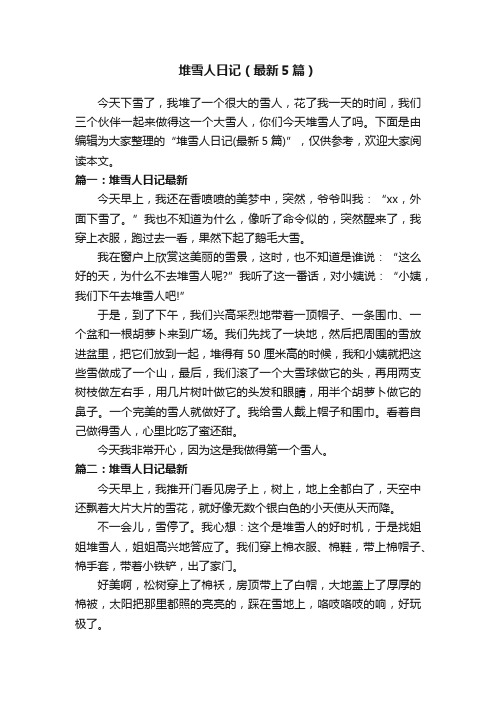 堆雪人日记（最新5篇）

今天下雪了，我堆了一个很大的雪人，花了我一天的时间，我们三个伙伴一起来做得这一个大雪人，你们今天堆雪人了吗。下面是由编辑为大家整理的“堆雪人日记(最新5篇)”，仅供参考，欢迎大家阅读本文。

篇一：堆雪人日记最新

今天早上，我还在香喷喷的美梦中，突然，爷爷叫我：“xx，外面下雪了。”我也不知道为什么，像听了命令似的，突然醒来了，我穿上衣服，跑过去一看，果然下起了鹅毛大雪。

我在窗户上欣赏这美丽的雪景，这时，也不知道是谁说：“这么好的天，为什么不去堆雪人呢?”我听了这一番话，对小姨说：“小姨，我们下午去堆雪人吧!”

于是，到了下午，我们兴高采烈地带着一顶帽子、一条围巾、一个盆和一根胡萝卜来到广场。我们先找了一块地，然后把周围的雪放进盆里，把它们放到一起，堆得有50厘米高的时候，我和小姨就把这些雪做成了一个山，最后，我们滚了一个大雪球做它的头，再用两支树枝做左右手，用几片树叶做它的头发和眼睛，用半个胡萝卜做它的鼻子。一个完美的雪人就做好了。我给雪人戴上帽子和围巾。看着自己做得雪人，心里比吃了蜜还甜。

今天我非常开心，因为这是我做得第一个雪人。

篇二：堆雪人日记最新

今天早上，我推开门看见房子上，树上，地上全都白了，天空中还飘着大片大片的雪花，就好像无数个银白色的小天使从天而降。

不一会儿，雪停了。我心想：这个是堆雪人的好时机，于是找姐姐堆雪人，姐姐高兴地答应了。我们穿上棉衣服、棉鞋，带上棉帽子、棉手套，带着小铁铲，出了家门。

好美啊，松树穿上了棉袄，房顶带上了白帽，大地盖上了厚厚的棉被，太阳把那里都照的亮亮的，踩在雪地上，咯吱咯吱的响，好玩极了。